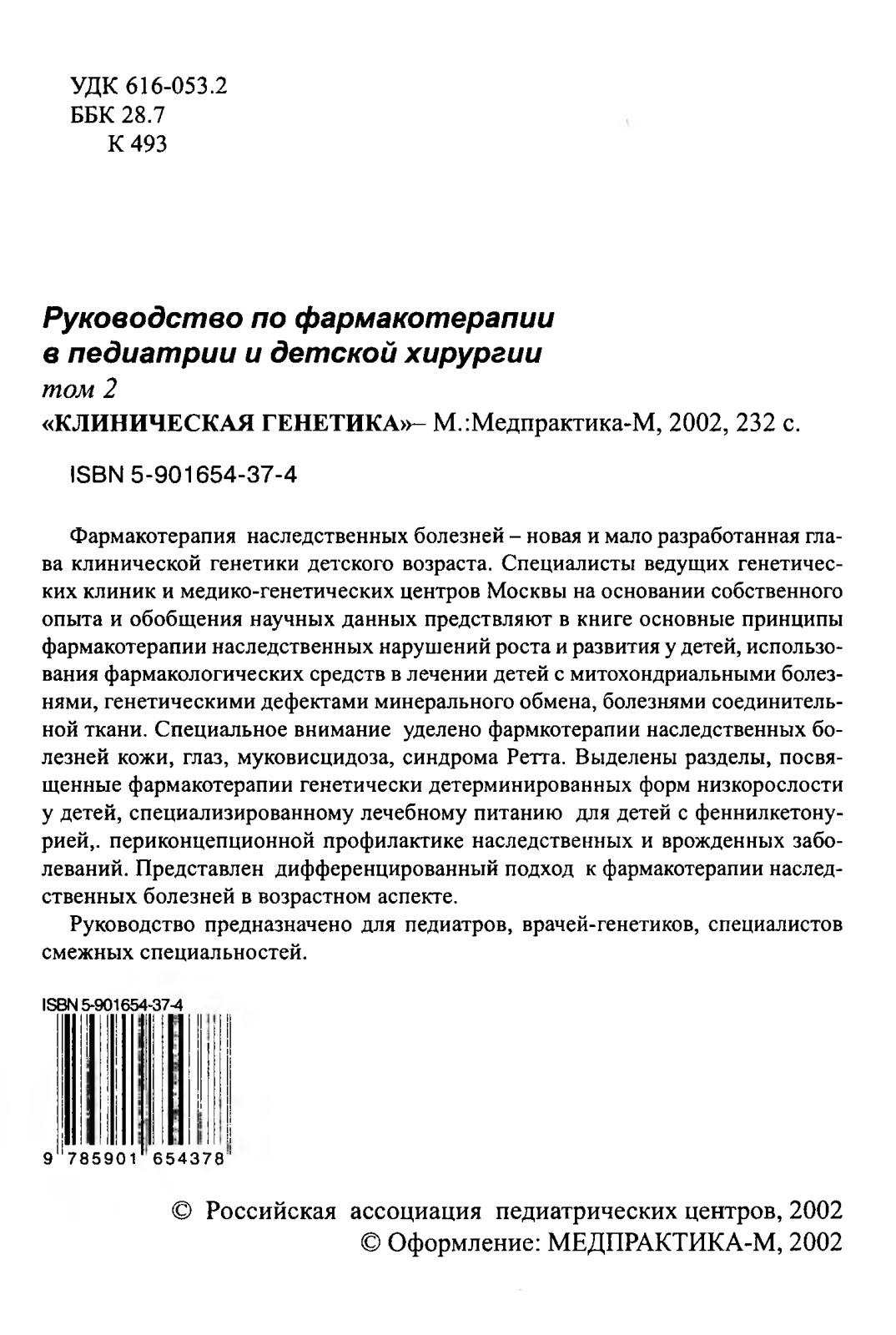 УДК 616-053.2
ББК 28.7
К 493

Руководство по фармакотерапии в педиатрии и детской хирургии
том 2
«КЛИНИЧЕСКАЯ ГЕНЕТИКА»– М.:Медпрактика-М, 2002, 232 с.

ISBN 5-901654-37-4

Фармакотерапия наследственных болезней – новая и мало разработанная глава клинической генетики детского возраста. Специалисты ведущих генетических клиник и медико-генетических центров Москвы на основании собственного опыта и обобщения научных данных предствляют в книге основные принципы фармакотерапии наследственных нарушений роста и развития у детей, использования фармакологических средств в лечении детей с митохондриальными болезнями, генетическими дефектами минерального обмена, болезнями соединительной ткани. Специальное внимание уделено фармкотерапии наследственных болезней кожи, глаз, муковисцидоза, синдрома Ретта. Выделены разделы, посвященные фармакотерапии генетически детерминированных форм низкорослости у детей, специализированному лечебному питанию для детей с феннилкетонурией,. периконцепционной профилактике наследственных и врожденных заболеваний. Представлен дифференцированный подход к фармакотерапии наследственных болезней в возрастном аспекте.

Руководство предназначено для педиатров, врачей-генетиков, специалистов смежных специальностей.

ISBN 5-901654-37-4
9 785901 654378

© Российская ассоциация педиатрических центров, 2002
© Оформление: МЕДПРАКТИКА-М, 2002